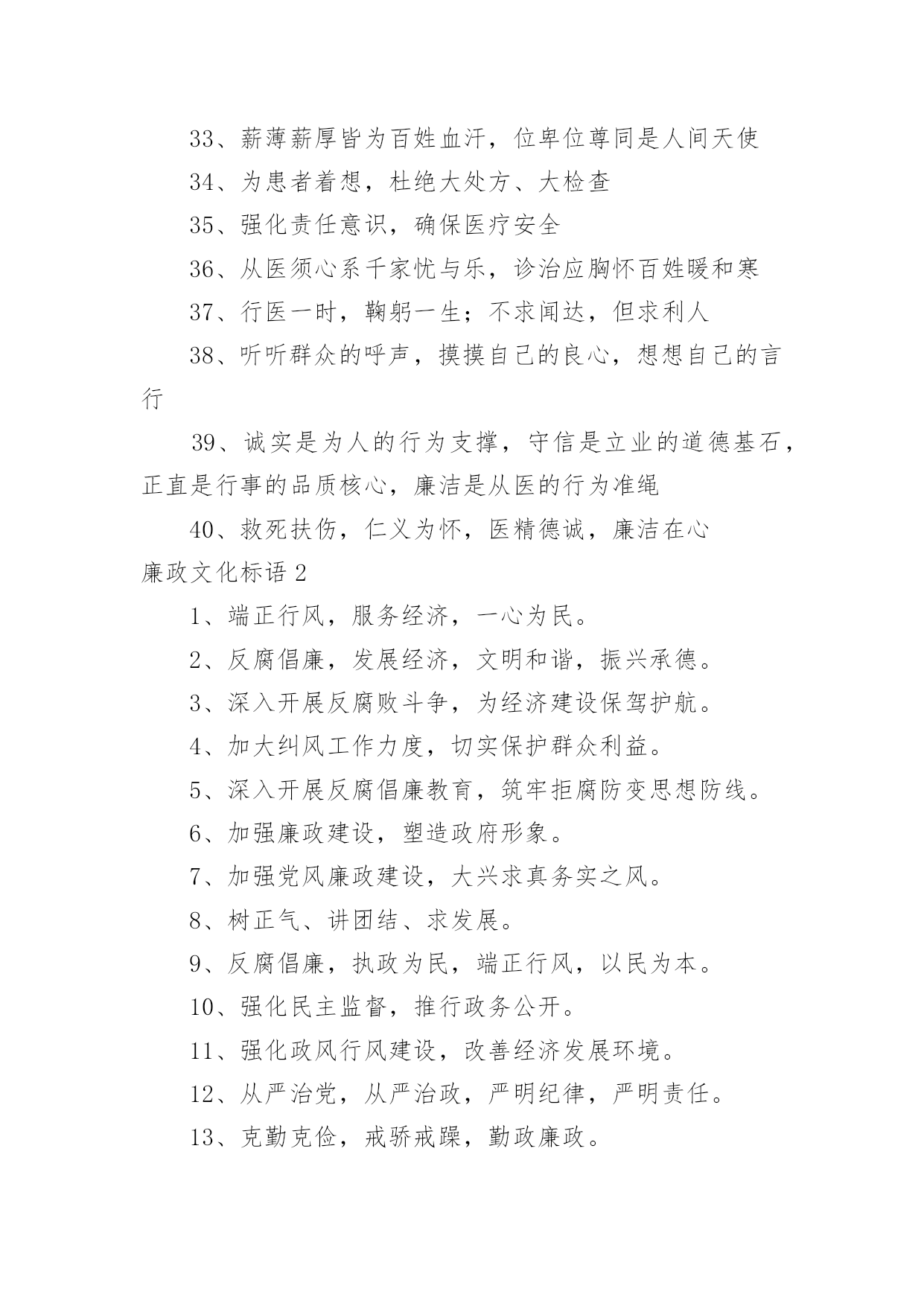 33、薪薄薪厚皆为百姓血汗，位卑位尊同是人间天使

34、为患者着想，杜绝大处方、大检查

35、强化责任意识，确保医疗安全

36、从医须心系千家忧与乐，诊治应胸怀百姓暖和寒

37、行医一时，鞠躬一生；不求闻达，但求利人

38、听听群众的呼声，摸摸自己的良心，想想自己的言行

39、诚实是为人的行为支撑，守信是立业的道德基石，正直是行事的品质核心，廉洁是从医的行为准绳

40、救死扶伤，仁义为怀，医精德诚，廉洁在心

廉政文化标语 2

1、端正行风，服务经济，一心为民。

2、反腐倡廉，发展经济，文明和谐，振兴承德。

3、深入开展反腐败斗争，为经济建设保驾护航。

4、加大纠风工作力度，切实保护群众利益。

5、深入开展反腐倡廉教育，筑牢拒腐防变思想防线。

6、加强廉政建设，塑造政府形象。

7、加强党风廉政建设，大兴求真务实之风。

8、树正气、讲团结、求发展。

9、反腐倡廉，执政为民，端正行风，以民为本。

10、强化民主监督，推行政务公开。

11、强化政风行风建设，改善经济发展环境。

12、从严治党，从严治政，严明纪律，严明责任。

13、克勤克俭，戒骄戒躁，勤政廉政。